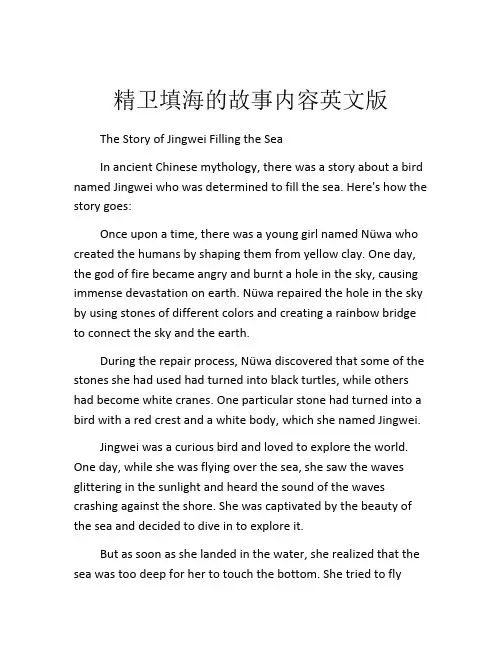 精卫填海的故事内容英文版

The Story of Jingwei Filling the Sea

In ancient Chinese mythology, there was a story about a bird named Jingwei who was determined to fill the sea. Here's how the story goes:

Once upon a time, there was a young girl named Nüwa who created the humans by shaping them from yellow clay. One day, the god of fire became angry and burnt a hole in the sky, causing immense devastation on earth. Nüwa repaired the hole in the sky by using stones of different colors and creating a rainbow bridge to connect the sky and the earth.

During the repair process, Nüwa discovered that some of the stones she had used had turned into black turtles, while others had become white cranes. One particular stone had turned into a bird with a red crest and a white body, which she named Jingwei.

Jingwei was a curious bird and loved to explore the world. One day, while she was flying over the sea, she saw the waves glittering in the sunlight and heard the sound of the waves crashing against the shore. She was captivated by the beauty of the sea and decided to dive in to explore it.

But as soon as she landed in the water, she realized that the sea was too deep for her to touch the bottom. She tried to fly